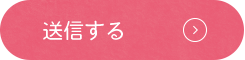 送信する